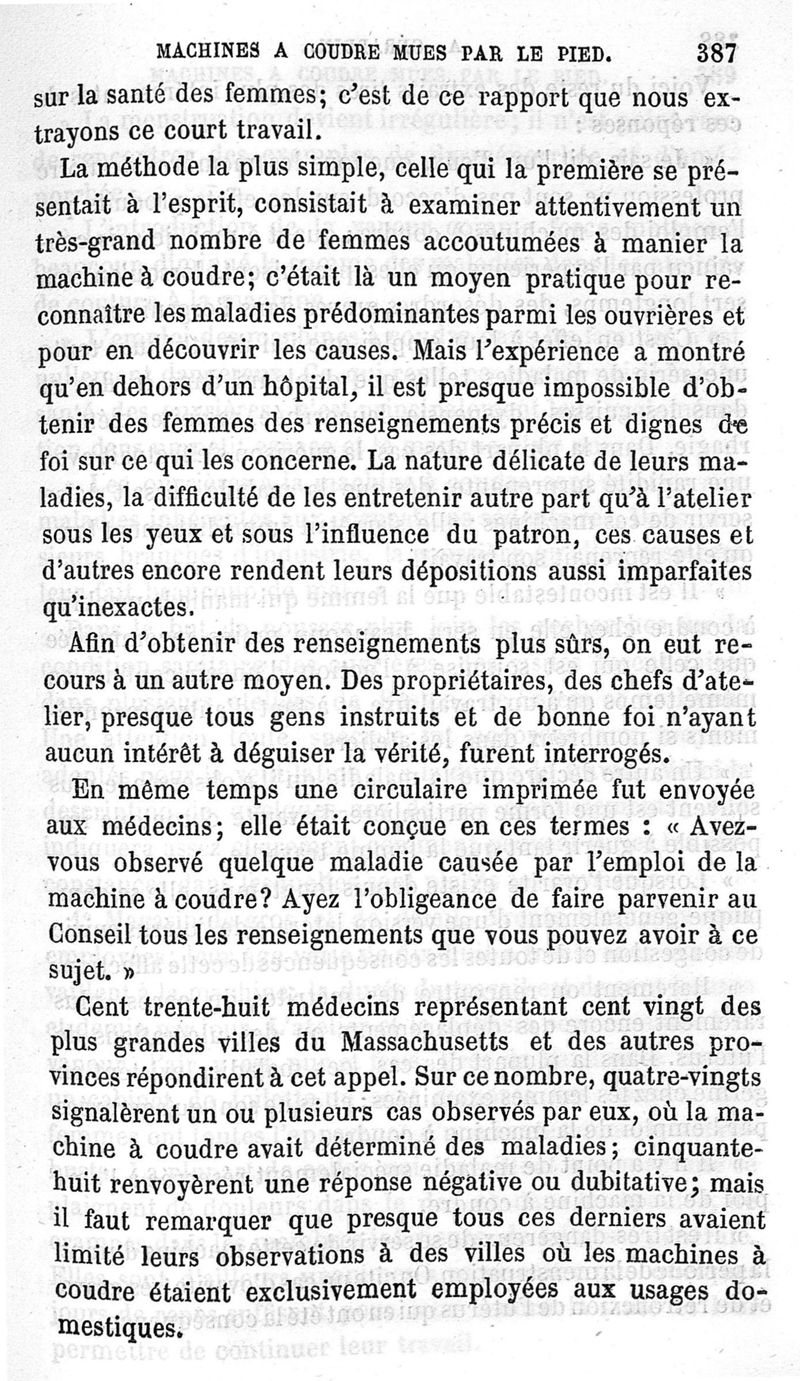 MACHINES A COUDRE MUES PAR LE PIED. 387

sur la santé des femmes; c'est de ce rapport que nous extrayons ce court travail.

La méthode la plus simple, celle qui la première se présentait à l'esprit, consistait à examiner attentivement un très-grand nombre de femmes accoutumées à manier la machine à coudre; c'était là un moyen pratique pour reconnaître les maladies prédominantes parmi les ouvrières et pour en découvrir les causes. Mais l'expérience a montré qu'en dehors d'un hôpital, il est presque impossible d'obtenir des femmes des renseignements précis et dignes de foi sur ce qui les concerne. La nature délicate de leurs maladies, la difficulté de les entretenir autre part qu'à l'atelier sous les yeux et sous l'influence du patron, ces causes et d'autres encore rendent leurs dépositions aussi imparfaites qu'inexactes.

Afin d'obtenir des renseignements plus sûrs, on eut recours à un autre moyen. Des propriétaires, des chefs d'atelier, presque tous gens instruits et de bonne foi n'ayant aucun intérêt à déguiser la vérité, furent interrogés.

En même temps une circulaire imprimée fut envoyée aux médecins; elle était conçue en ces termes : « Avez-vous observé quelque maladie causée par l'emploi de la machine à coudre? Ayez l'obligeance de faire parvenir au Conseil tous les renseignements que vous pouvez avoir à ce sujet. »

Cent trente-huit médecins représentant cent vingt des plus grandes villes du Massachusetts et des autres provinces répondirent à cet appel. Sur ce nombre, quatre-vingts signalèrent un ou plusieurs cas observés par eux, où la machine à coudre avait déterminé des maladies; cinquante-huit renvoyèrent une réponse négative ou dubitative; mais il faut remarquer que presque tous ces derniers avaient limité leurs observations à des villes où les machines à coudre étaient exclusivement employées aux usages domestiques.